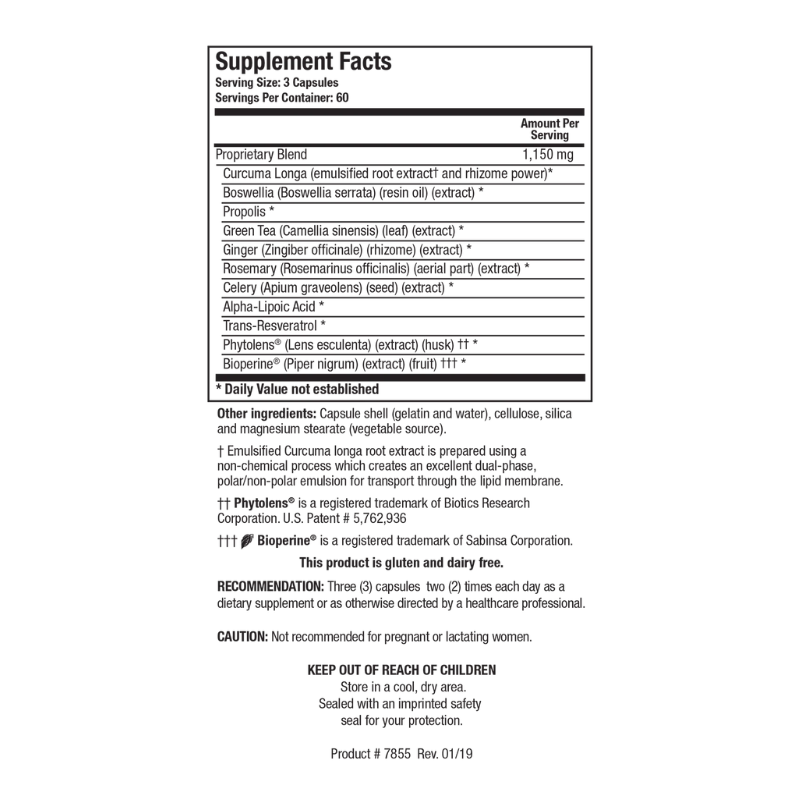 Supplement Facts
Serving Size: 3 Capsules
Servings Per Container: 60

|  | Amount Per Serving |
|---|---|
| Proprietary Blend | 1,150 mg |
| Curcuma Longa (emulsified root extract† and rhizome power)* |  |
| Boswellia (Boswellia serrata) (resin oil) (extract) * |  |
| Propolis * |  |
| Green Tea (Camellia sinensis) (leaf) (extract) * |  |
| Ginger (Zingiber officinale) (rhizome) (extract) * |  |
| Rosemary (Rosemarinus officinalis) (aerial part) (extract) * |  |
| Celery (Apium graveolens) (seed) (extract) * |  |
| Alpha-Lipoic Acid * |  |
| Trans-Resveratrol * |  |
| Phytolens® (Lens esculenta) (extract) (husk) †† * |  |
| Bioperine® (Piper nigrum) (extract) (fruit) ††† * |  |

* Daily Value not established

Other ingredients: Capsule shell (gelatin and water), cellulose, silica and magnesium stearate (vegetable source).

† Emulsified Curcuma longa root extract is prepared using a non-chemical process which creates an excellent dual-phase, polar/non-polar emulsion for transport through the lipid membrane.

†† Phytolens® is a registered trademark of Biotics Research Corporation. U.S. Patent # 5,762,936

††† Bioperine® is a registered trademark of Sabinsa Corporation.

This product is gluten and dairy free.

RECOMMENDATION: Three (3) capsules two (2) times each day as a dietary supplement or as otherwise directed by a healthcare professional.

CAUTION: Not recommended for pregnant or lactating women.

KEEP OUT OF REACH OF CHILDREN
Store in a cool, dry area.
Sealed with an imprinted safety seal for your protection.

Product # 7855 Rev. 01/19